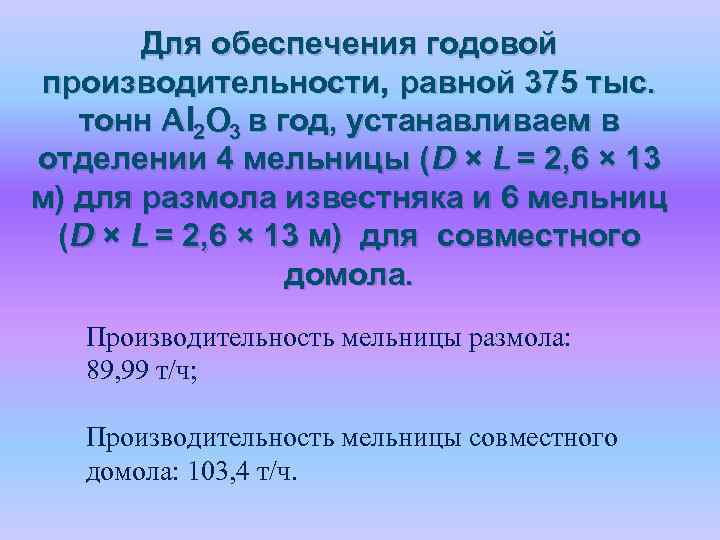 Для обеспечения годовой производительности, равной 375 тыс. тонн $Al_2O_3$ в год, устанавливаем в отделении 4 мельницы ($D \times L = 2,6 \times 13$ м) для размола известняка и 6 мельниц ($D \times L = 2,6 \times 13$ м) для совместного домола.

Производительность мельницы размола: 89,99 т/ч;

Производительность мельницы совместного домола: 103,4 т/ч.